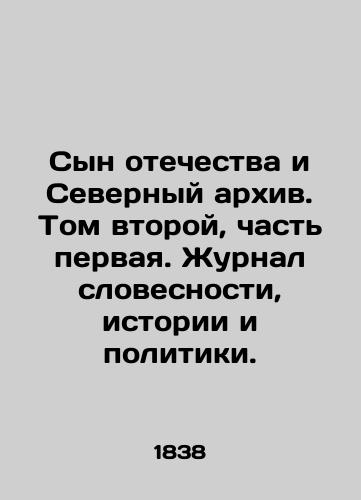 Сын отечества и Северный архив. Том второй, часть первая. Журнал словесности, истории и политики.

1838